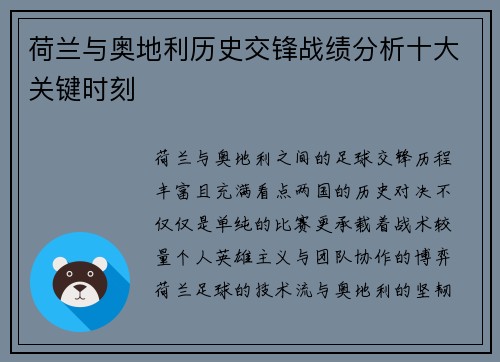 荷兰与奥地利历史交锋战绩分析十大关键时刻

荷兰与奥地利之间的足球交锋历程丰富且充满看点两国的历史对决不仅仅是单纯的比赛更承载着战术较量个人英雄主义与团队协作的博弈荷兰足球的技术流与奥地利的坚韧